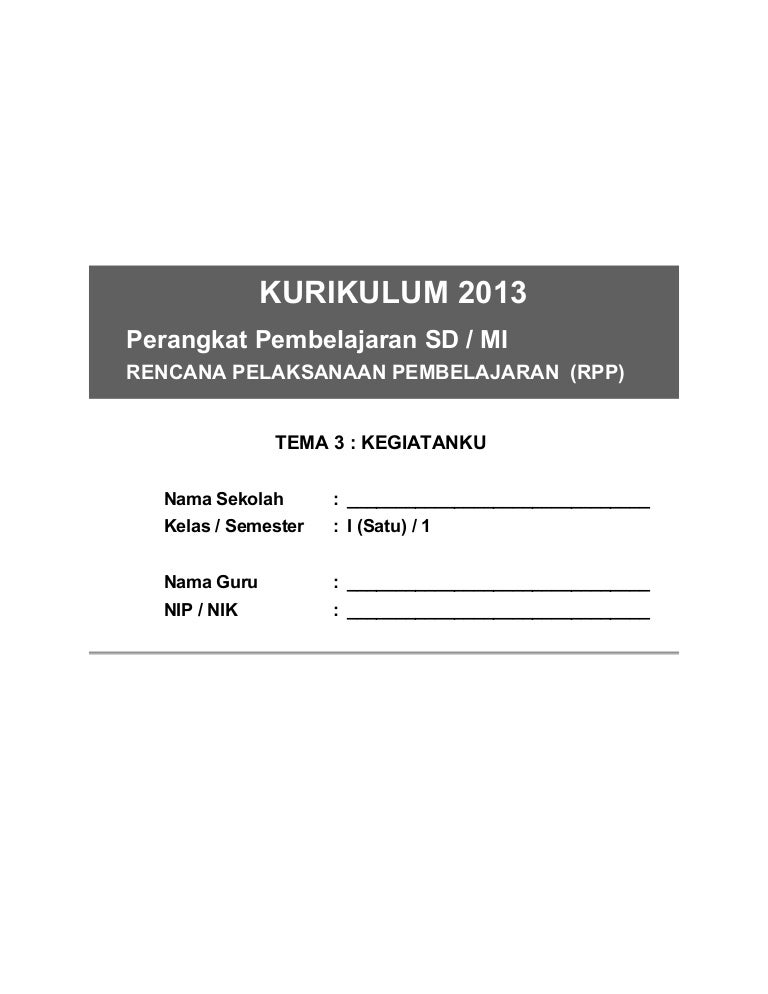 KURIKULUM 2013

Perangkat Pembelajaran SD / MI

RENCANA PELAKSANAAN PEMBELAJARAN (RPP)

TEMA 3 : KEGIATANKU

Nama Sekolah : ______________________________
Kelas / Semester : I (Satu) / 1

Nama Guru : ______________________________
NIP / NIK : ______________________________